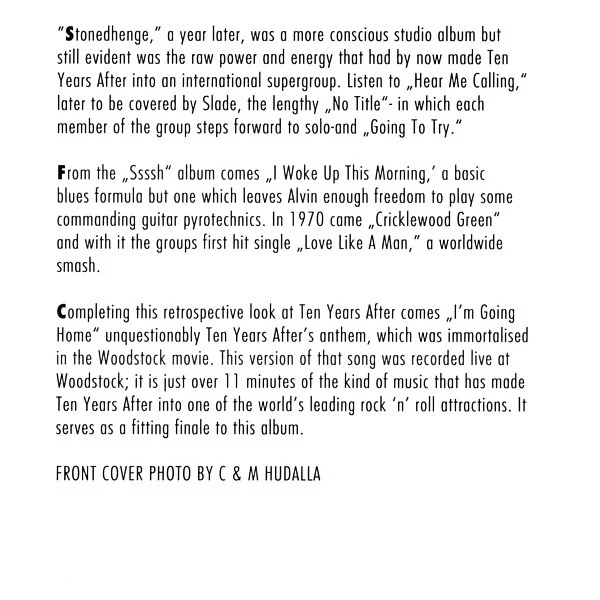 "Stonedhenge," a year later, was a more conscious studio album but still evident was the raw power and energy that had by now made Ten Years After into an international supergroup. Listen to „Hear Me Calling," later to be covered by Slade, the lengthy „No Title"- in which each member of the group steps forward to solo-and „Going To Try."

From the „Ssssh" album comes „I Woke Up This Morning,' a basic blues formula but one which leaves Alvin enough freedom to play some commanding guitar pyrotechnics. In 1970 came „Cricklewood Green" and with it the groups first hit single „Love Like A Man," a worldwide smash.

Completing this retrospective look at Ten Years After comes „I'm Going Home" unquestionably Ten Years After's anthem, which was immortalised in the Woodstock movie. This version of that song was recorded live at Woodstock; it is just over 11 minutes of the kind of music that has made Ten Years After into one of the world's leading rock 'n' roll attractions. It serves as a fitting finale to this album.

FRONT COVER PHOTO BY C & M HUDALLA